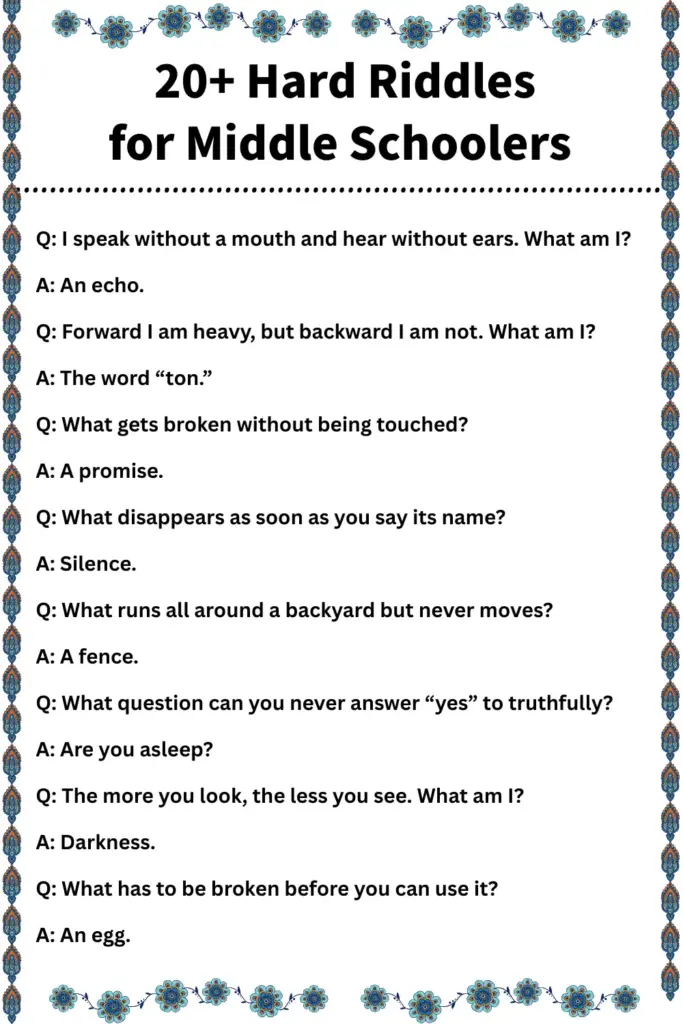 20+ Hard Riddles for Middle Schoolers

Q: I speak without a mouth and hear without ears. What am I?

A: An echo.

Q: Forward I am heavy, but backward I am not. What am I?

A: The word “ton.”

Q: What gets broken without being touched?

A: A promise.

Q: What disappears as soon as you say its name?

A: Silence.

Q: What runs all around a backyard but never moves?

A: A fence.

Q: What question can you never answer “yes” to truthfully?

A: Are you asleep?

Q: The more you look, the less you see. What am I?

A: Darkness.

Q: What has to be broken before you can use it?

A: An egg.